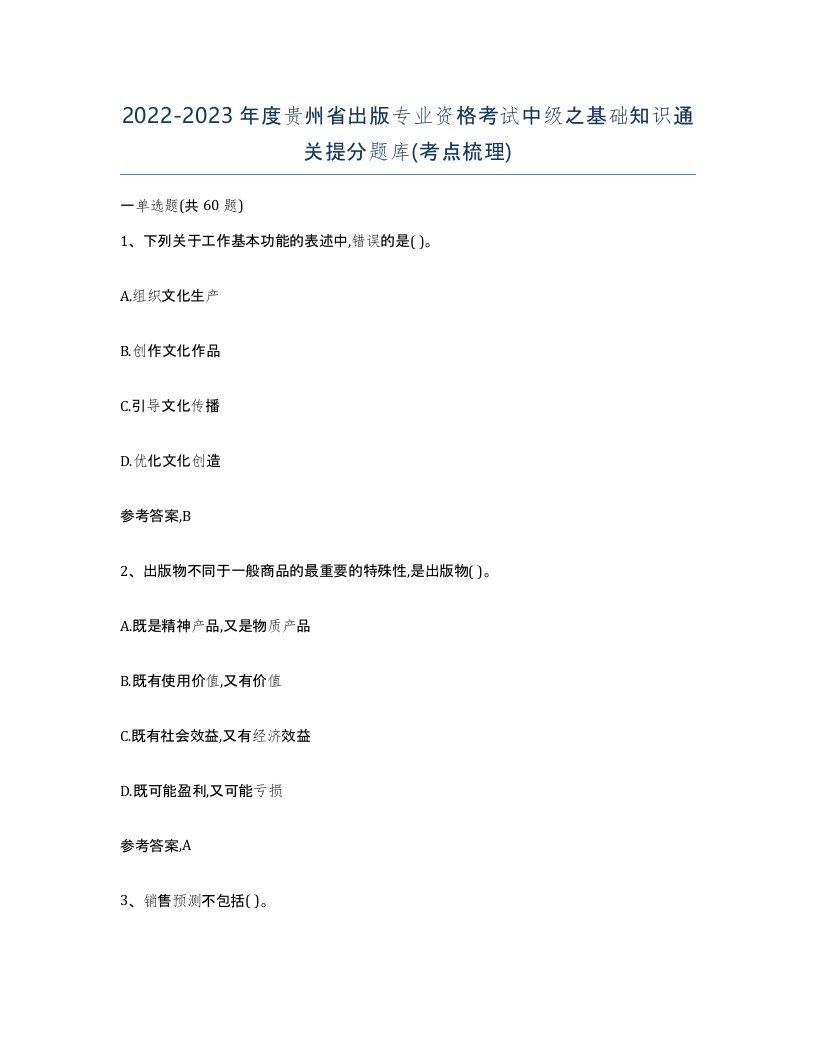 2022-2023年度贵州省出版专业资格考试中级之基础知识通关提分题库(考点梳理)

一单选题(共60题)

1、下列关于工作基本功能的表述中,错误的是( )。

A.组织文化生产

B.创作文化作品

C.引导文化传播

D.优化文化创造

参考答案,B

2、出版物不同于一般商品的最重要的特殊性,是出版物( )。

A.既是精神产品,又是物质产品

B.既有使用价值,又有价值

C.既有社会效益,又有经济效益

D.既可能盈利,又可能亏损

参考答案,A

3、销售预测不包括( )。